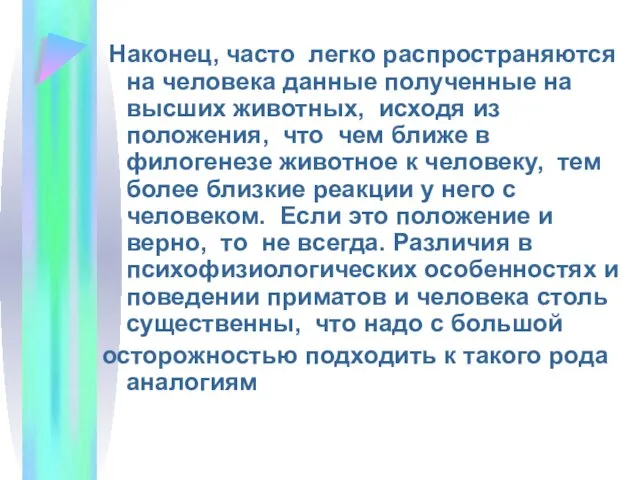 Наконец, часто легко распространяются на человека данные полученные на высших животных, исходя из положения, что чем ближе в филогенезе животное к человеку, тем более близкие реакции у него с человеком. Если это положение и верно, то не всегда. Различия в психофизиологических особенностях и поведении приматов и человека столь существенны, что надо с большой осторожностью подходить к такого рода аналогиям